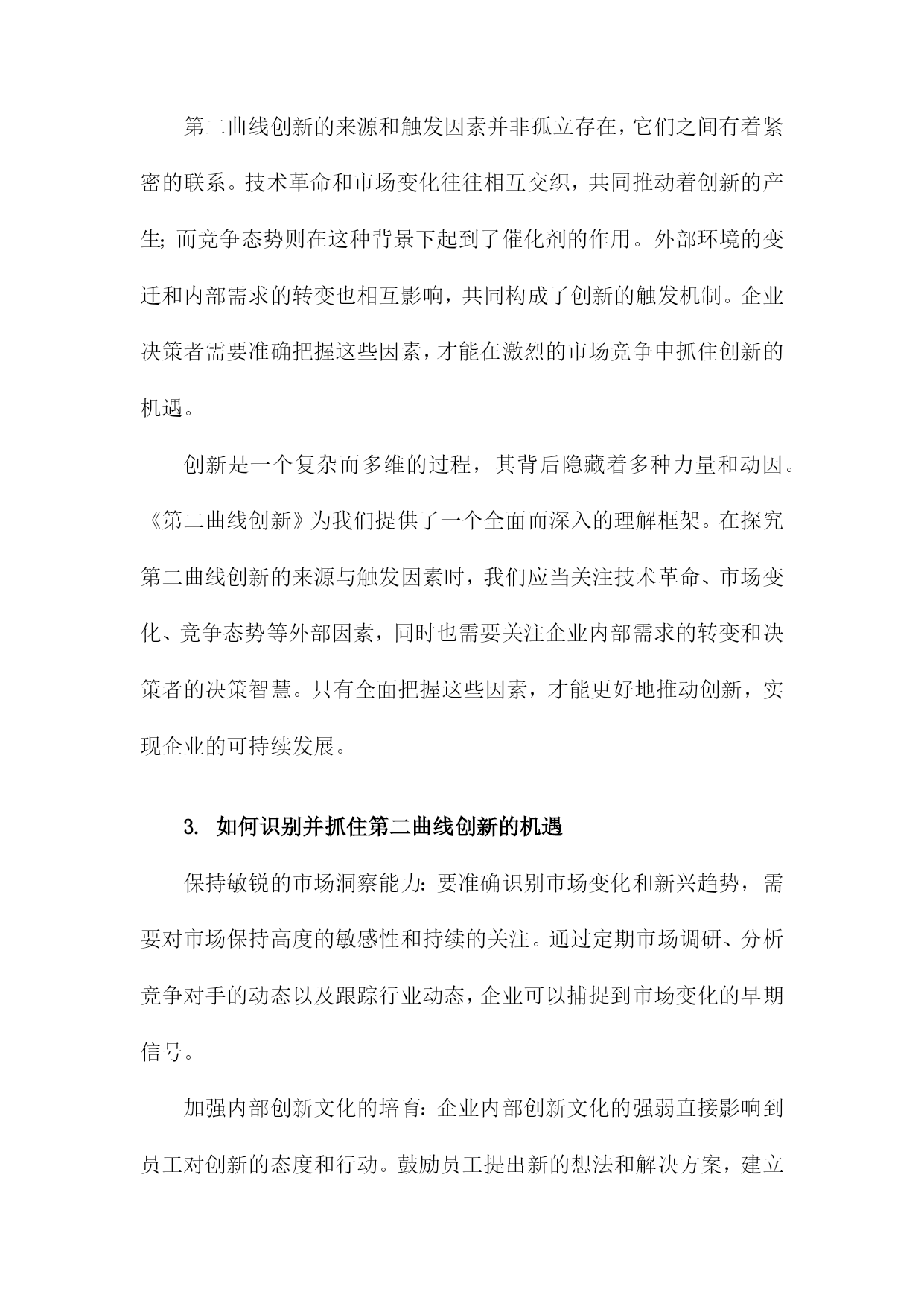 第二曲线创新的来源和触发因素并非孤立存在，它们之间有着紧密的联系。技术革命和市场变化往往相互交织，共同推动着创新的产生；而竞争态势则在这种背景下起到了催化剂的作用。外部环境的变迁和内部需求的转变也相互影响，共同构成了创新的触发机制。企业决策者需要准确把握这些因素，才能在激烈的市场竞争中抓住创新的机遇。

创新是一个复杂而多维的过程，其背后隐藏着多种力量和动因。《第二曲线创新》为我们提供了一个全面而深入的理解框架。在探究第二曲线创新的来源与触发因素时，我们应当关注技术革命、市场变化、竞争态势等外部因素，同时也需要关注企业内部需求的转变和决策者的决策智慧。只有全面把握这些因素，才能更好地推动创新，实现企业的可持续发展。

3. 如何识别并抓住第二曲线创新的机遇

保持敏锐的市场洞察能力：要准确识别市场变化和新兴趋势，需要对市场保持高度的敏感性和持续的关注。通过定期市场调研、分析竞争对手的动态以及跟踪行业动态，企业可以捕捉到市场变化的早期信号。

加强内部创新文化的培育：企业内部创新文化的强弱直接影响到员工对创新的态度和行动。鼓励员工提出新的想法和解决方案，建立